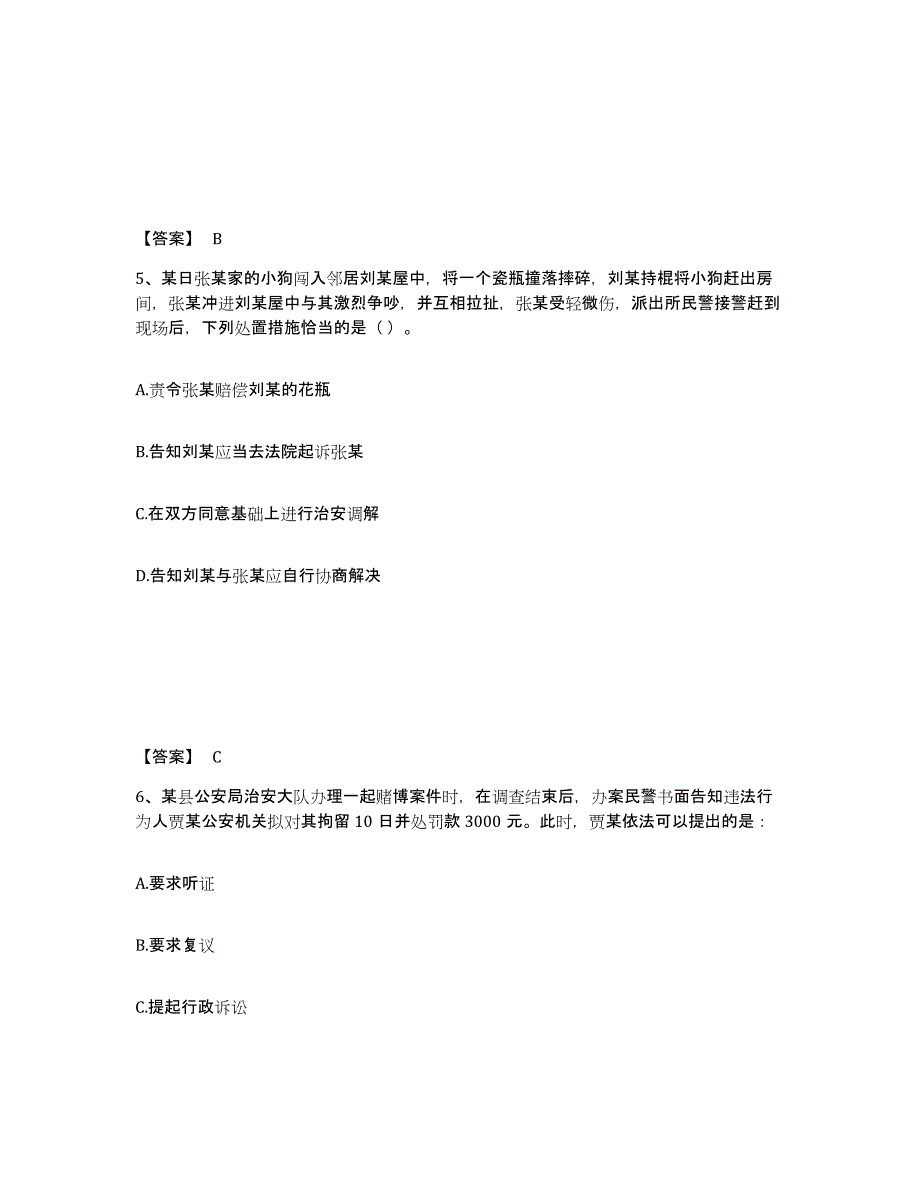 【答案】 B

5、某日张某家的小狗闯入邻居刘某屋中，将一个瓷瓶撞落摔碎，刘某持棍将小狗赶出房间，张某冲进刘某屋中与其激烈争吵，并互相拉扯，张某受轻微伤，派出所民警接警赶到现场后，下列处置措施恰当的是（ ）。

A.责令张某赔偿刘某的花瓶

B.告知刘某应当去法院起诉张某

C.在双方同意基础上进行治安调解

D.告知刘某与张某应自行协商解决

【答案】 C

6、某县公安局治安大队办理一起赌博案件时，在调查结束后，办案民警书面告知违法行为人贾某公安机关拟对其拘留 10 日并处罚款 3000 元。此时，贾某依法可以提出的是：

A.要求听证

B.要求复议

C.提起行政诉讼